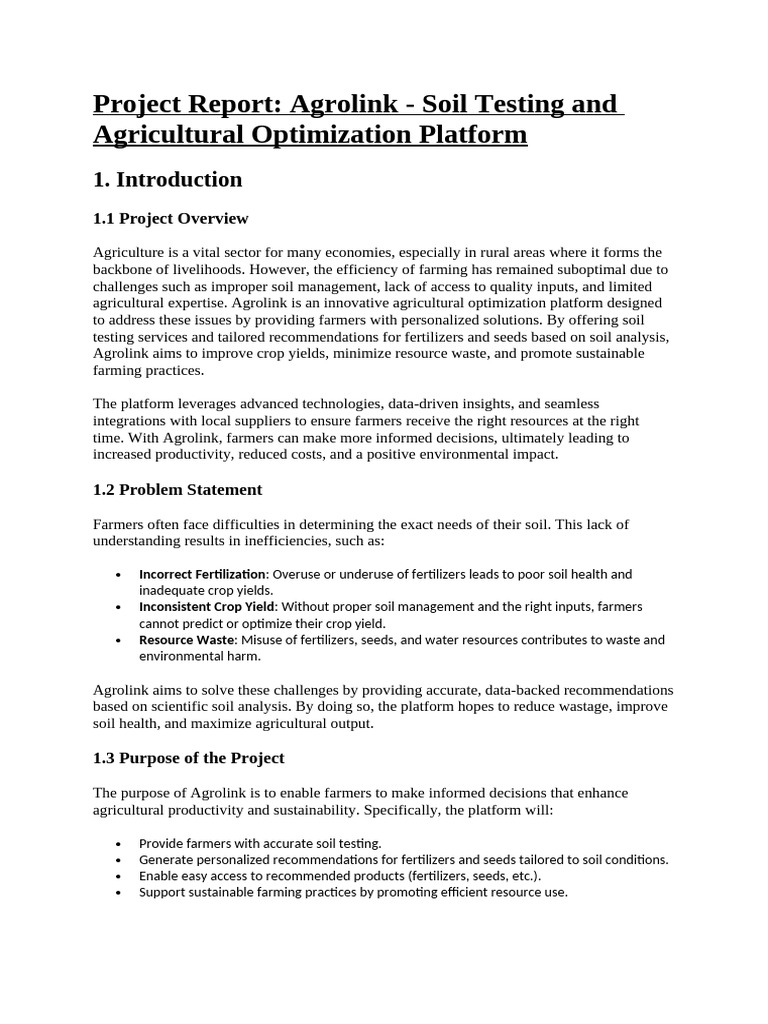 Project Report: Agrolink - Soil Testing and Agricultural Optimization Platform

1. Introduction

1.1 Project Overview

Agriculture is a vital sector for many economies, especially in rural areas where it forms the backbone of livelihoods. However, the efficiency of farming has remained suboptimal due to challenges such as improper soil management, lack of access to quality inputs, and limited agricultural expertise. Agrolink is an innovative agricultural optimization platform designed to address these issues by providing farmers with personalized solutions. By offering soil testing services and tailored recommendations for fertilizers and seeds based on soil analysis, Agrolink aims to improve crop yields, minimize resource waste, and promote sustainable farming practices.

The platform leverages advanced technologies, data-driven insights, and seamless integrations with local suppliers to ensure farmers receive the right resources at the right time. With Agrolink, farmers can make more informed decisions, ultimately leading to increased productivity, reduced costs, and a positive environmental impact.

1.2 Problem Statement

Farmers often face difficulties in determining the exact needs of their soil. This lack of understanding results in inefficiencies, such as:

• Incorrect Fertilization: Overuse or underuse of fertilizers leads to poor soil health and inadequate crop yields.
• Inconsistent Crop Yield: Without proper soil management and the right inputs, farmers cannot predict or optimize their crop yield.
• Resource Waste: Misuse of fertilizers, seeds, and water resources contributes to waste and environmental harm.

Agrolink aims to solve these challenges by providing accurate, data-backed recommendations based on scientific soil analysis. By doing so, the platform hopes to reduce wastage, improve soil health, and maximize agricultural output.

1.3 Purpose of the Project

The purpose of Agrolink is to enable farmers to make informed decisions that enhance agricultural productivity and sustainability. Specifically, the platform will:

• Provide farmers with accurate soil testing.
• Generate personalized recommendations for fertilizers and seeds tailored to soil conditions.
• Enable easy access to recommended products (fertilizers, seeds, etc.).
• Support sustainable farming practices by promoting efficient resource use.